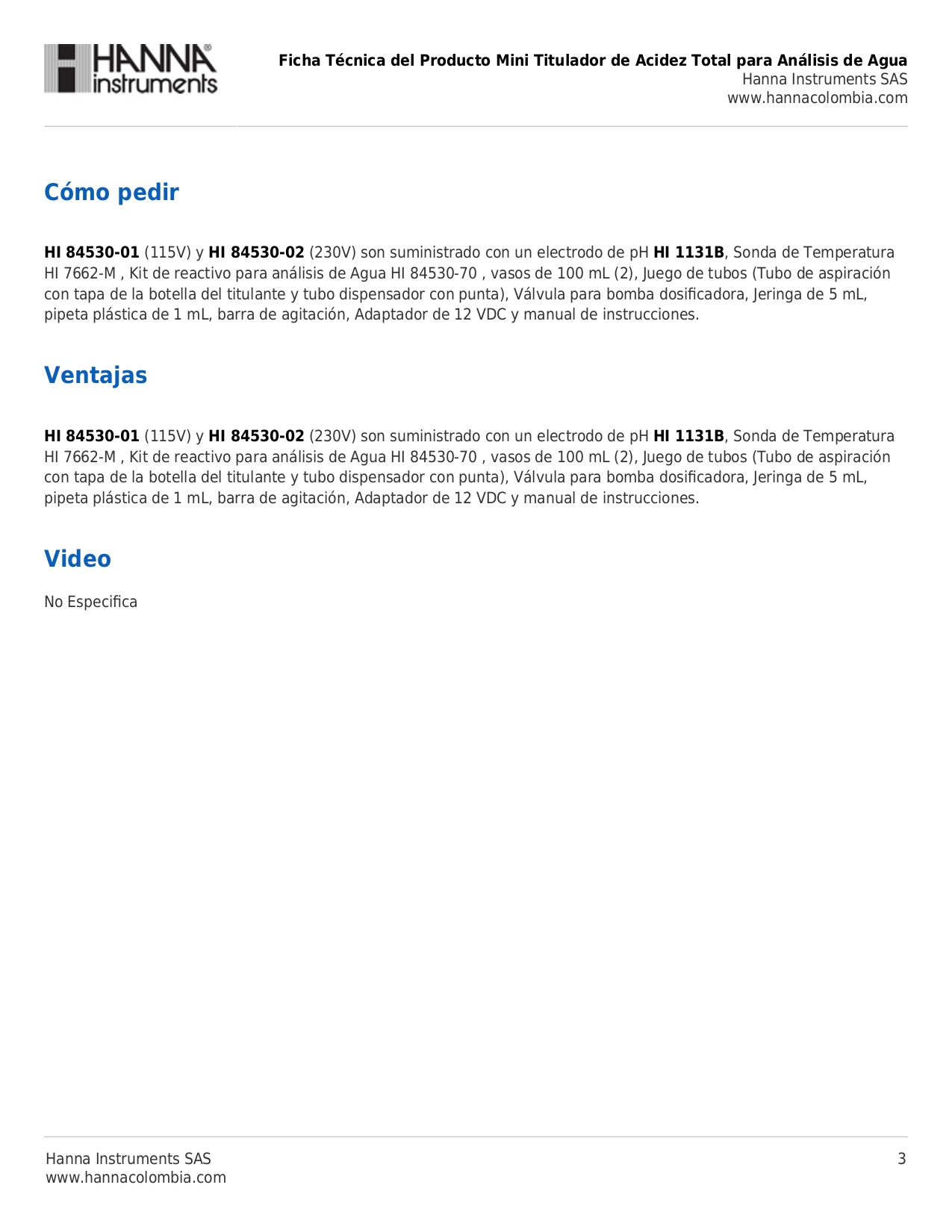 HANNA instruments

Ficha Técnica del Producto Mini Titulador de Acidez Total para Análisis de Agua
Hanna Instruments SAS
www.hannacolombia.com

Cómo pedir

HI 84530-01 (115V) y HI 84530-02 (230V) son suministrado con un electrodo de pH HI 1131B, Sonda de Temperatura HI 7662-M , Kit de reactivo para análisis de Agua HI 84530-70 , vasos de 100 mL (2), Juego de tubos (Tubo de aspiración con tapa de la botella del titulante y tubo dispensador con punta), Válvula para bomba dosificadora, Jeringa de 5 mL, pipeta plástica de 1 mL, barra de agitación, Adaptador de 12 VDC y manual de instrucciones.

Ventajas

HI 84530-01 (115V) y HI 84530-02 (230V) son suministrado con un electrodo de pH HI 1131B, Sonda de Temperatura HI 7662-M , Kit de reactivo para análisis de Agua HI 84530-70 , vasos de 100 mL (2), Juego de tubos (Tubo de aspiración con tapa de la botella del titulante y tubo dispensador con punta), Válvula para bomba dosificadora, Jeringa de 5 mL, pipeta plástica de 1 mL, barra de agitación, Adaptador de 12 VDC y manual de instrucciones.

Video

No Especifica

Hanna Instruments SAS
www.hannacolombia.com

3